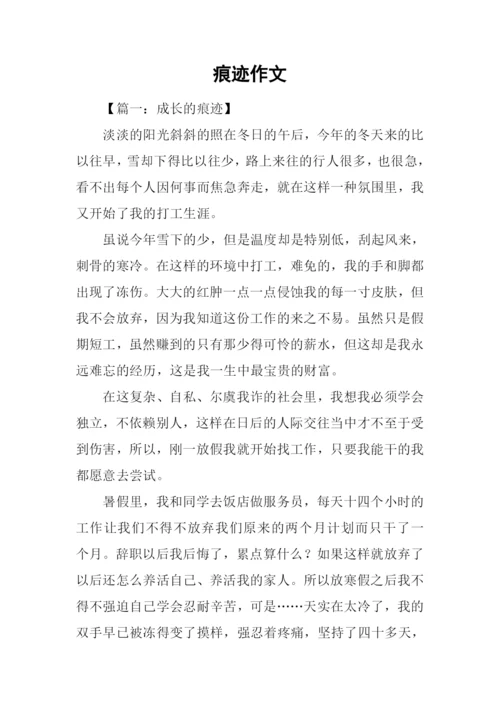 痕迹作文

【篇一：成长的痕迹】

淡淡的阳光斜斜的照在冬日的午后，今年的冬天来的比以往早，雪却下得比以往少，路上来往的行人很多，也很急，看不出每个人因何事而焦急奔走，就在这样一种氛围里，我又开始了我的打工生涯。

虽说今年雪下的少，但是温度却是特别低，刮起风来，刺骨的寒冷。在这样的环境中打工，难免的，我的手和脚都出现了冻伤。大大的红肿一点一点侵蚀我的每一寸皮肤，但我不会放弃，因为我知道这份工作的来之不易。虽然只是假期短工，虽然赚到的只有那少得可怜的薪水，但这却是我永远难忘的经历，这是我一生中最宝贵的财富。

在这复杂、自私、尔虞我诈的社会里，我想我必须学会独立，不依赖别人，这样在日后的人际交往当中才不至于受到伤害，所以，刚一放假我就开始找工作，只要我能干的我都愿意去尝试。

暑假里，我和同学去饭店做服务员，每天十四个小时的工作让我们不得不放弃我们原来的两个月计划而只干了一个月。辞职以后我后悔了，累点算什么？如果这样就放弃了以后还怎么养活自己、养活我的家人。所以放寒假之后我不得不强迫自己学会忍耐辛苦，可是……天实在太冷了，我的双手早已被冻得变了摸样，强忍着疼痛，坚持了四十多天，